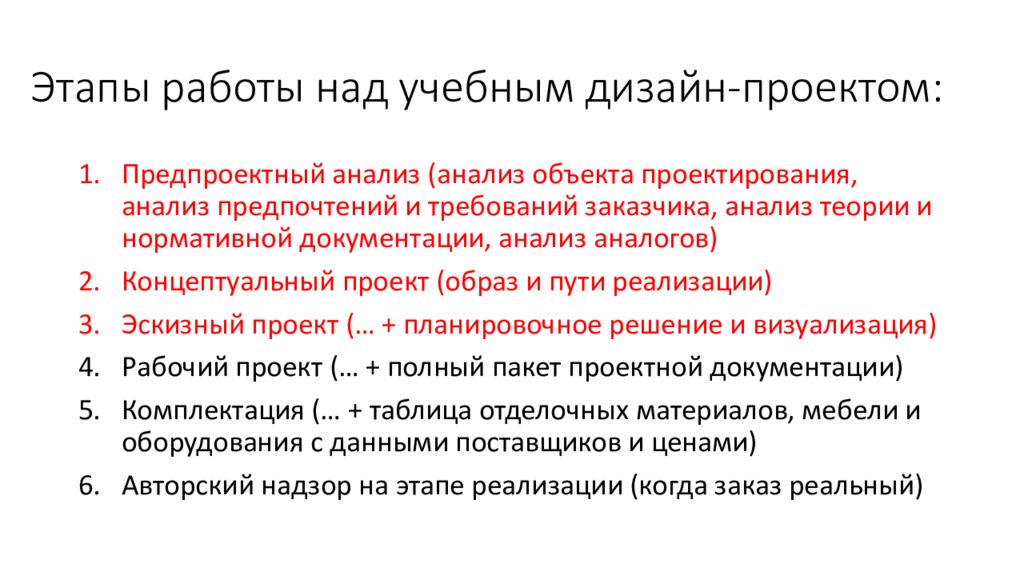 Этапы работы над учебным дизайн-проектом:

1. Предпроектный анализ (анализ объекта проектирования, анализ предпочтений и требований заказчика, анализ теории и нормативной документации, анализ аналогов)
2. Концептуальный проект (образ и пути реализации)
3. Эскизный проект (… + планировочное решение и визуализация)
4. Рабочий проект (… + полный пакет проектной документации)
5. Комплектация (… + таблица отделочных материалов, мебели и оборудования с данными поставщиков и ценами)
6. Авторский надзор на этапе реализации (когда заказ реальный)